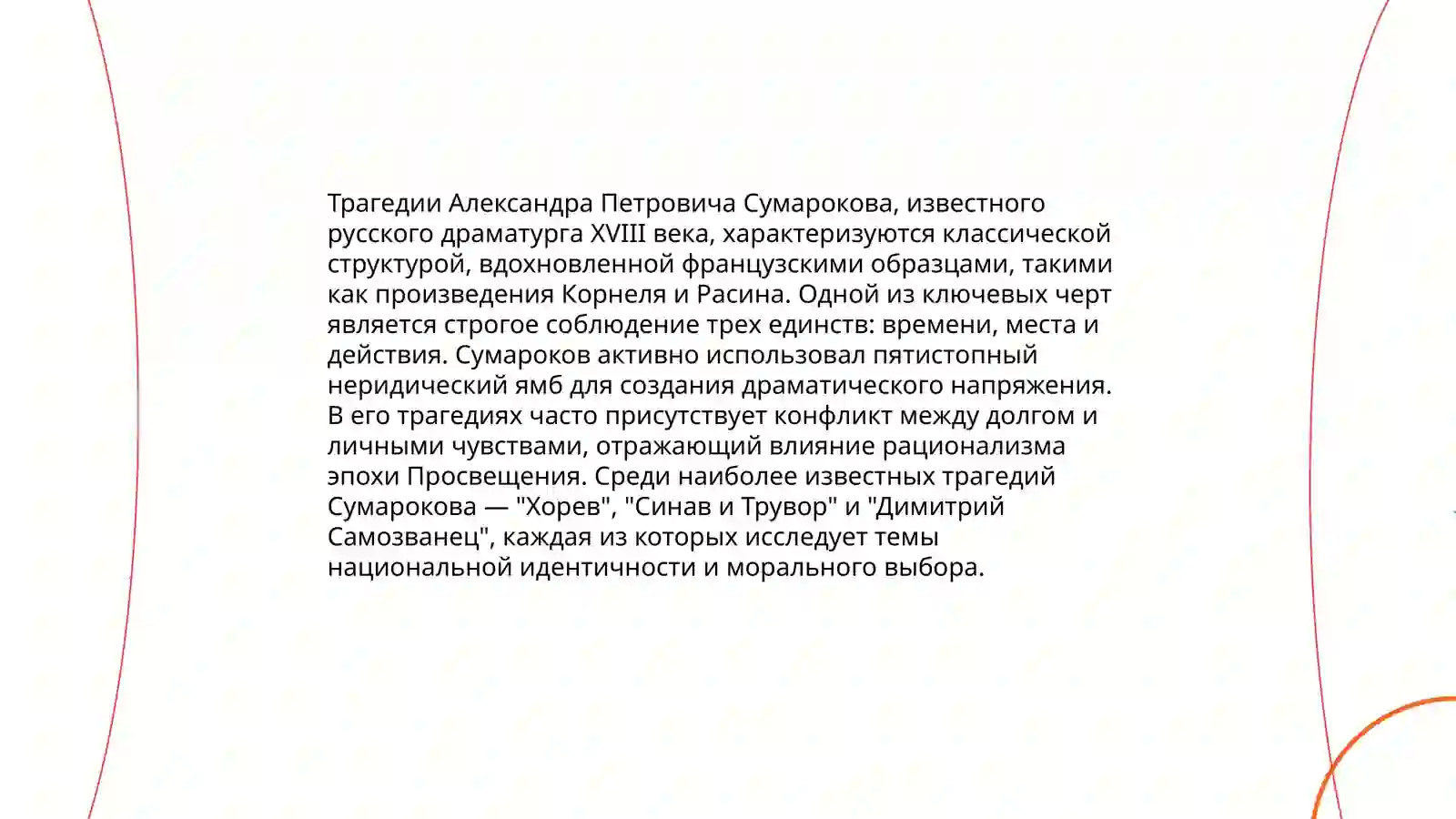 Трагедии Александра Петровича Сумарокова, известного русского драматурга XVIII века, характеризуются классической структурой, вдохновленной французскими образцами, такими как произведения Корнеля и Расина. Одной из ключевых черт является строгое соблюдение трех единств: времени, места и действия. Сумароков активно использовал пятистопный неридический ямб для создания драматического напряжения. В его трагедиях часто присутствует конфликт между долгом и личными чувствами, отражающий влияние рационализма эпохи Просвещения. Среди наиболее известных трагедий Сумарокова — "Хорев", "Синав и Трувор" и "Димитрий Самозванец", каждая из которых исследует темы национальной идентичности и морального выбора.